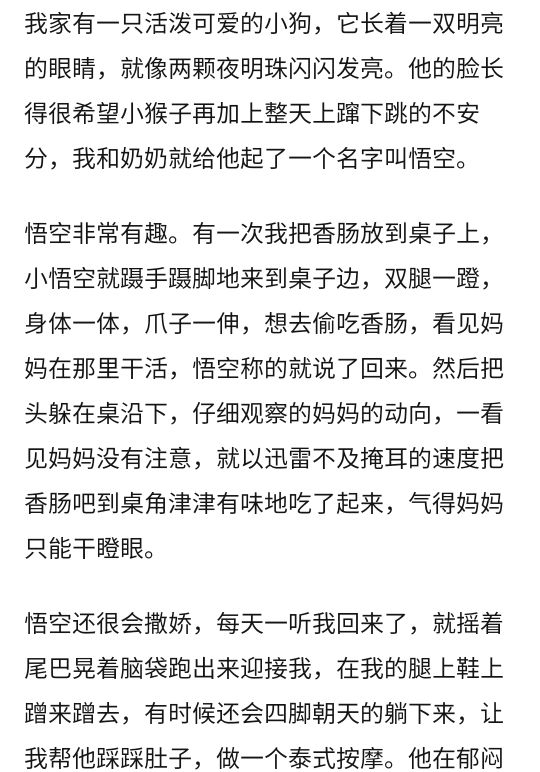 我家有一只活泼可爱的小狗，它长着一双明亮的眼睛，就像两颗夜明珠闪闪发亮。他的脸长得很希望小猴子再加上整天上蹿下跳的不安分，我和奶奶就给他起了一个名字叫悟空。

悟空非常有趣。有一次我把香肠放到桌子上，小悟空就蹑手蹑脚地来到桌子边，双腿一蹬，身体一体，爪子一伸，想去偷吃香肠，看见妈妈在那里干活，悟空称的就说了回来。然后把头躲在桌沿下，仔细观察的妈妈的动向，一看见妈妈没有注意，就以迅雷不及掩耳的速度把香肠吧到桌角津津有味地吃了起来，气得妈妈只能干瞪眼。

悟空还很会撒娇，每天一听我回来了，就摇着尾巴晃着脑袋跑出来迎接我，在我的腿上鞋上蹭来蹭去，有时候还会四脚朝天的躺下来，让我帮他踩踩肚子，做一个泰式按摩。他在郁闷